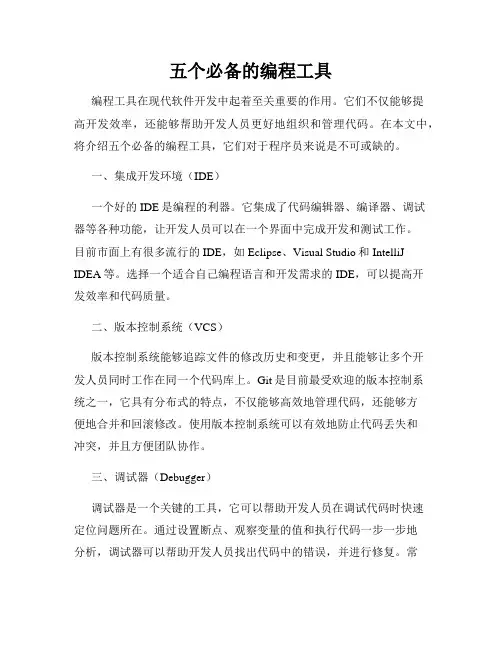 五个必备的编程工具

编程工具在现代软件开发中起着至关重要的作用。它们不仅能够提高开发效率，还能够帮助开发人员更好地组织和管理代码。在本文中，将介绍五个必备的编程工具，它们对于程序员来说是不可或缺的。

一、集成开发环境（IDE）

一个好的 IDE 是编程的利器。它集成了代码编辑器、编译器、调试器等各种功能，让开发人员可以在一个界面中完成开发和测试工作。目前市面上有很多流行的 IDE，如 Eclipse、Visual Studio 和 IntelliJ IDEA 等。选择一个适合自己编程语言和开发需求的 IDE，可以提高开发效率和代码质量。

二、版本控制系统（VCS）

版本控制系统能够追踪文件的修改历史和变更，并且能够让多个开发人员同时工作在同一个代码库上。Git 是目前最受欢迎的版本控制系统之一，它具有分布式的特点，不仅能够高效地管理代码，还能够方便地合并和回滚修改。使用版本控制系统可以有效地防止代码丢失和冲突，并且方便团队协作。

三、调试器（Debugger）

调试器是一个关键的工具，它可以帮助开发人员在调试代码时快速定位问题所在。通过设置断点、观察变量的值和执行代码一步一步地分析，调试器可以帮助开发人员找出代码中的错误，并进行修复。常